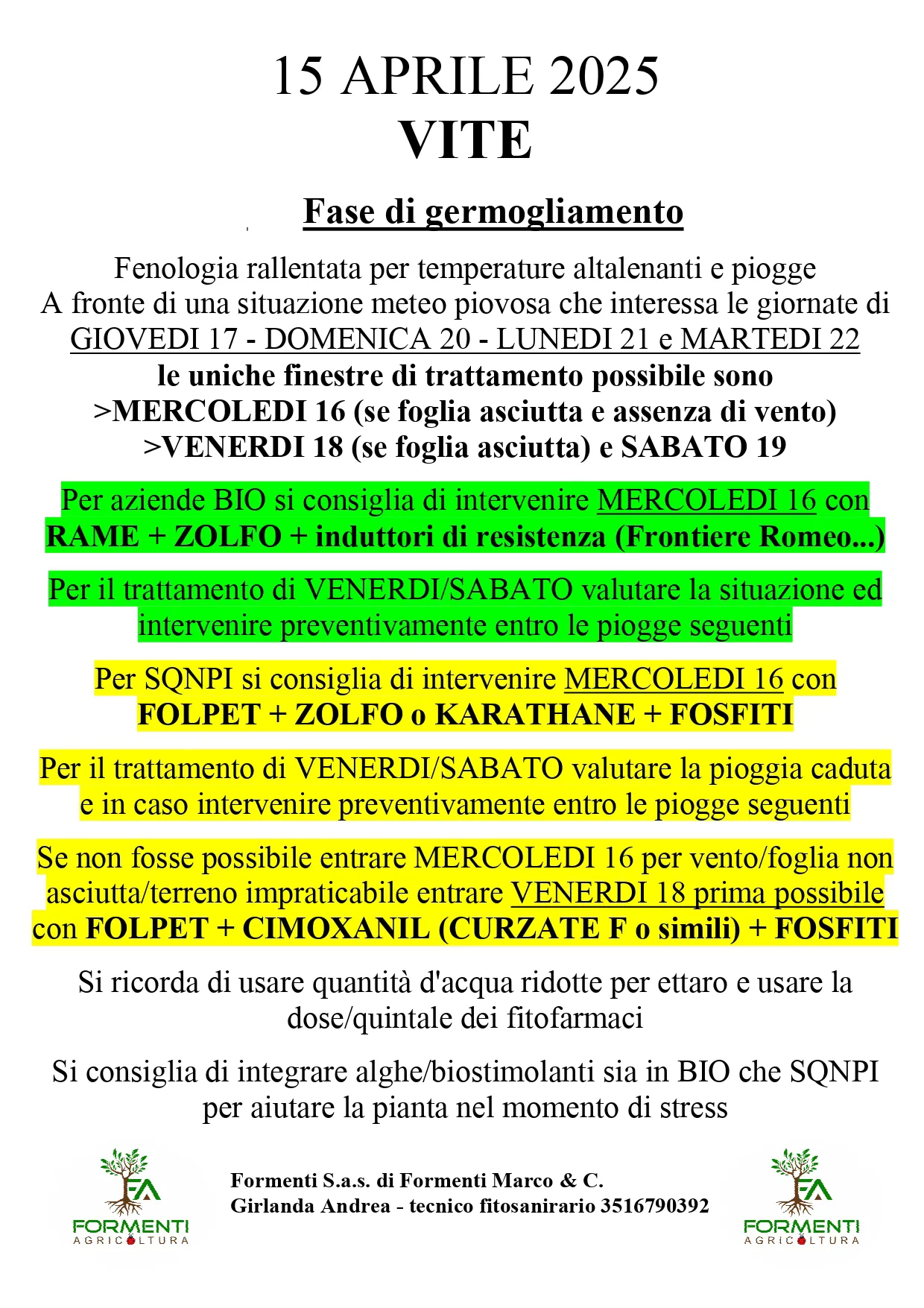 15 APRILE 2025
VITE

Fase di germogliamento

Fenologia rallentata per temperature altalenanti e piogge
A fronte di una situazione meteo piovosa che interessa le giornate di
GIOVEDI 17 - DOMENICA 20 - LUNEDI 21 e MARTEDI 22
le uniche finestre di trattamento possibile sono
>MERCOLEDI 16 (se foglia asciutta e assenza di vento)
>VENERDI 18 (se foglia asciutta) e SABATO 19

Per aziende BIO si consiglia di intervenire MERCOLEDI 16 con RAME + ZOLFO + induttori di resistenza (Frontiere Romeo...)

Per il trattamento di VENERDI/SABATO valutare la situazione ed intervenire preventivamente entro le piogge seguenti

Per SQNPI si consiglia di intervenire MERCOLEDI 16 con FOLPET + ZOLFO o KARATHANE + FOSFITI

Per il trattamento di VENERDI/SABATO valutare la pioggia caduta e in caso intervenire preventivamente entro le piogge seguenti

Se non fosse possibile entrare MERCOLEDI 16 per vento/foglia non asciutta/terreno impraticabile entrare VENERDI 18 prima possibile con FOLPET + CIMOXANIL (CURZATE F o simili) + FOSFITI

Si ricorda di usare quantità d'acqua ridotte per ettaro e usare la dose/quintale dei fitofarmaci

Si consiglia di integrare alghe/biostimolanti sia in BIO che SQNPI per aiutare la pianta nel momento di stress

FA
FORMENTI
AGRICOLTURA

Formenti S.a.s. di Formenti Marco & C.
Girlanda Andrea - tecnico fitosanirario 3516790392

FA
FORMENTI
AGRICOLTURA